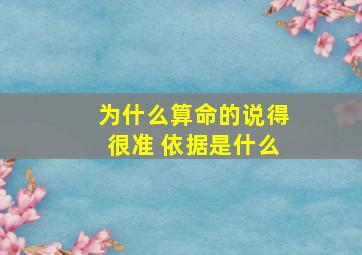 为什么算命的说得很准 依据是什么